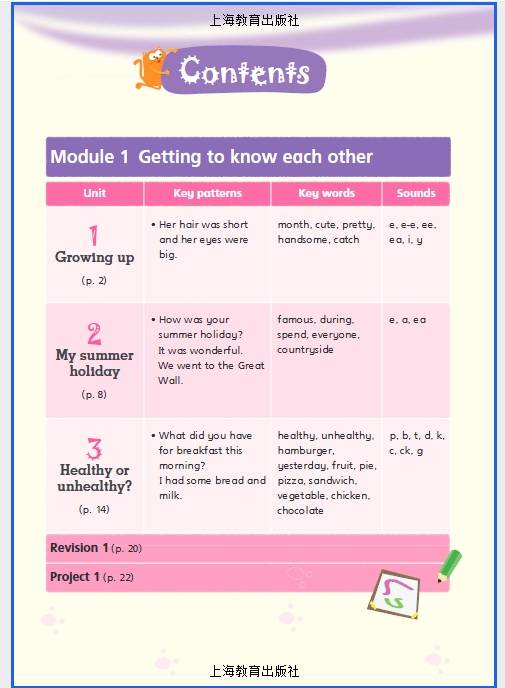 上海教育出版社

Contents

Module 1 Getting to know each other

| Unit | Key patterns | Key words | Sounds |
|---|---|---|---|
| 1 Growing up (p. 2) | • Her hair was short and her eyes were big. | month, cute, pretty, handsome, catch | e, e-e, ee, ea, i, y |
| 2 My summer holiday (p. 8) | • How was your summer holiday? It was wonderful. We went to the Great Wall. | famous, during, spend, everyone, countryside | e, a, ea |
| 3 Healthy or unhealthy? (p. 14) | • What did you have for breakfast this morning? I had some bread and milk. | healthy, unhealthy, hamburger, yesterday, fruit, pie, pizza, sandwich, vegetable, chicken, chocolate | p, b, t, d, k, c, ck, g |

Revision 1 (p. 20)

Project 1 (p. 22)

上海教育出版社